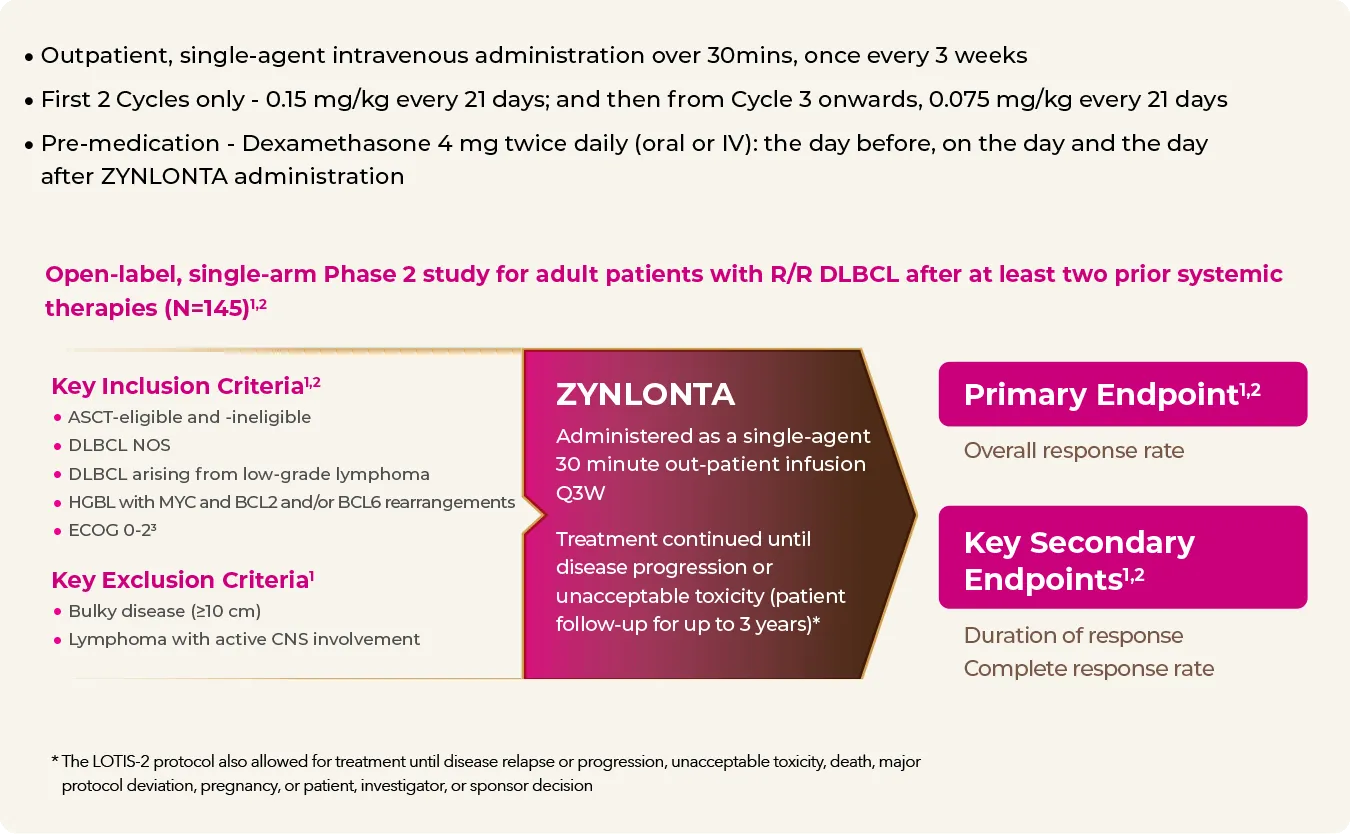 • Outpatient, single-agent intravenous administration over 30mins, once every 3 weeks
• First 2 Cycles only - 0.15 mg/kg every 21 days; and then from Cycle 3 onwards, 0.075 mg/kg every 21 days
• Pre-medication - Dexamethasone 4 mg twice daily (oral or IV): the day before, on the day and the day after ZYNLONTA administration

Open-label, single-arm Phase 2 study for adult patients with R/R DLBCL after at least two prior systemic therapies (N=145)$^{1,2}$

Key Inclusion Criteria$^{1,2}$
• ASCT-eligible and -ineligible
• DLBCL NOS
• DLBCL arising from low-grade lymphoma
• HGBL with MYC and BCL2 and/or BCL6 rearrangements
• ECOG 0-2$^{3}$

Key Exclusion Criteria$^{1}$
• Bulky disease (≥10 cm)
• Lymphoma with active CNS involvement

ZYNLONTA
Administered as a single-agent 30 minute out-patient infusion Q3W

Treatment continued until disease progression or unacceptable toxicity (patient follow-up for up to 3 years)*

Primary Endpoint$^{1,2}$
Overall response rate

Key Secondary Endpoints$^{1,2}$
Duration of response
Complete response rate

* The LOTIS-2 protocol also allowed for treatment until disease relapse or progression, unacceptable toxicity, death, major protocol deviation, pregnancy, or patient, investigator, or sponsor decision